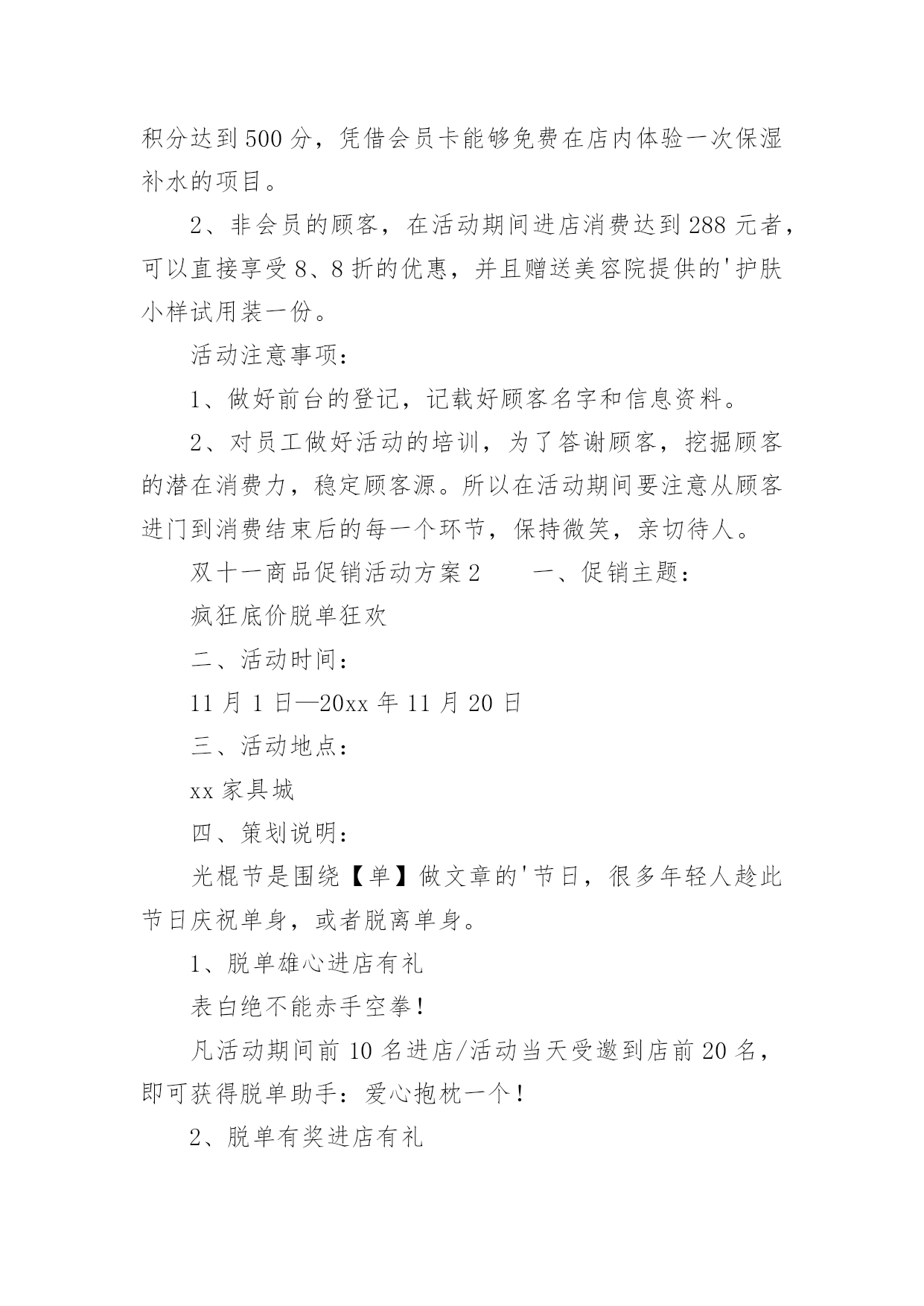 积分达到500分，凭借会员卡能够免费在店内体验一次保湿补水的项目。

2、非会员的顾客，在活动期间进店消费达到288元者，可以直接享受8、8折的优惠，并且赠送美容院提供的'护肤小样试用装一份。

活动注意事项：

1、做好前台的登记，记载好顾客名字和信息资料。

2、对员工做好活动的培训，为了答谢顾客，挖掘顾客的潜在消费力，稳定顾客源。所以在活动期间要注意从顾客进门到消费结束后的每一个环节，保持微笑，亲切待人。

双十一商品促销活动方案2　　一、促销主题：

疯狂底价脱单狂欢

二、活动时间：

11月1日—20xx年11月20日

三、活动地点：

xx家具城

四、策划说明：

光棍节是围绕【单】做文章的'节日，很多年轻人趁此节日庆祝单身，或者脱离单身。

1、脱单雄心进店有礼

表白绝不能赤手空拳！

凡活动期间前10名进店/活动当天受邀到店前20名，即可获得脱单助手：爱心抱枕一个！

2、脱单有奖进店有礼